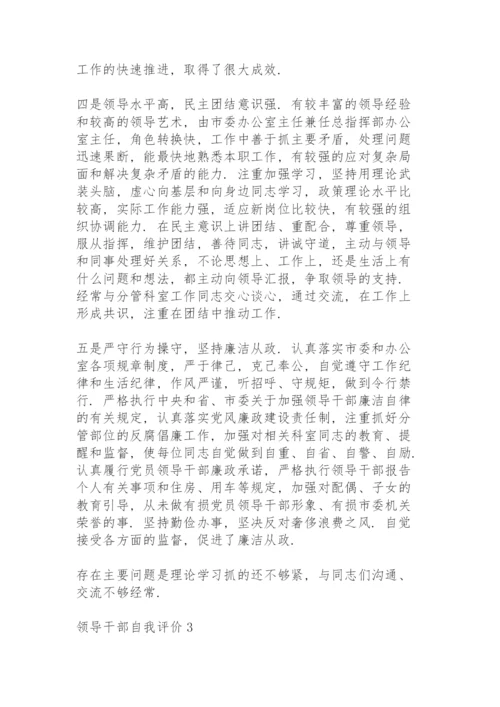 工作的快速推进，取得了很大成效.

四是领导水平高，民主团结意识强. 有较丰富的领导经验和较高的领导艺术，由市委办公室主任兼任总指挥部办公室主任，角色转换快，工作中善于抓主要矛盾，处理问题迅速果断，能最快地熟悉本职工作，有较强的应对复杂局面和解决复杂矛盾的能力. 注重加强学习，坚持用理论武装头脑，虚心向基层和向身边同志学习，政策理论水平比较高，实际工作能力强，适应新岗位比较快，有较强的组织协调能力. 在民主意识上讲团结、重配合，尊重领导，服从指挥，维护团结，善待同志，讲诚守道，主动与领导和同事处理好关系，不论思想上、工作上，还是生活上有什么问题和想法，都主动向领导汇报，争取领导的支持. 经常与分管科室工作同志交心谈心，通过交流，在工作上形成共识，注重在团结中推动工作.

五是严守行为操守，坚持廉洁从政. 认真落实市委和办公室各项规章制度，严于律己，克己奉公，自觉遵守工作纪律和生活纪律，作风严谨，听招呼、守规矩，做到令行禁行. 严格执行中央和省、市委关于加强领导干部廉洁自律的有关规定，认真落实党风廉政建设责任制，注重抓好分管部位的反腐倡廉工作，加强对相关科室同志的教育、提醒和监督，使每位同志自觉做到自重、自省、自警、自励. 认真履行党员领导干部廉政承诺，严格执行领导干部报告个人有关事项和住房、用车等规定，加强对配偶、子女的教育引导，从未做有损党员领导干部形象、有损市委机关荣誉的事. 坚持勤俭办事，坚决反对奢侈浪费之风. 自觉接受各方面的监督，促进了廉洁从政.

存在主要问题是理论学习抓的还不够紧，与同志们沟通、交流不够经常.

领导干部自我评价 3